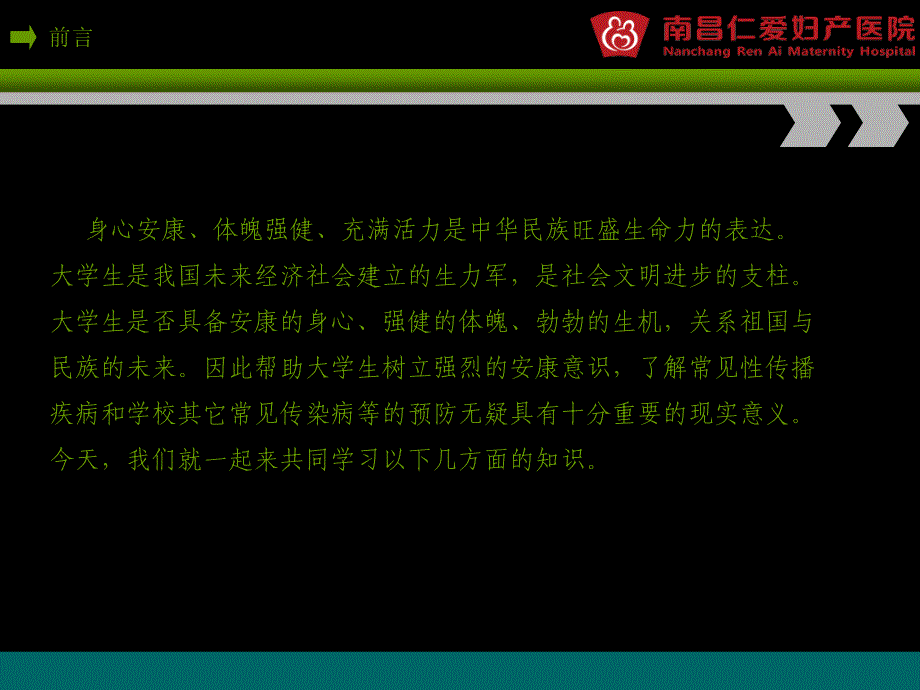 前言

南昌仁爱妇产医院
Nanchang Ren Ai Maternity Hospital

身心安康、体魄强健、充满活力是中华民族旺盛生命力的表达。大学生是我国未来经济社会建立的生力军，是社会文明进步的支柱。大学生是否具备安康的身心、强健的体魄、勃勃的生机，关系祖国与民族的未来。因此帮助大学生树立强烈的安康意识，了解常见性传播疾病和学校其它常见传染病等的预防无疑具有十分重要的现实意义。今天，我们就一起来共同学习以下几方面的知识。